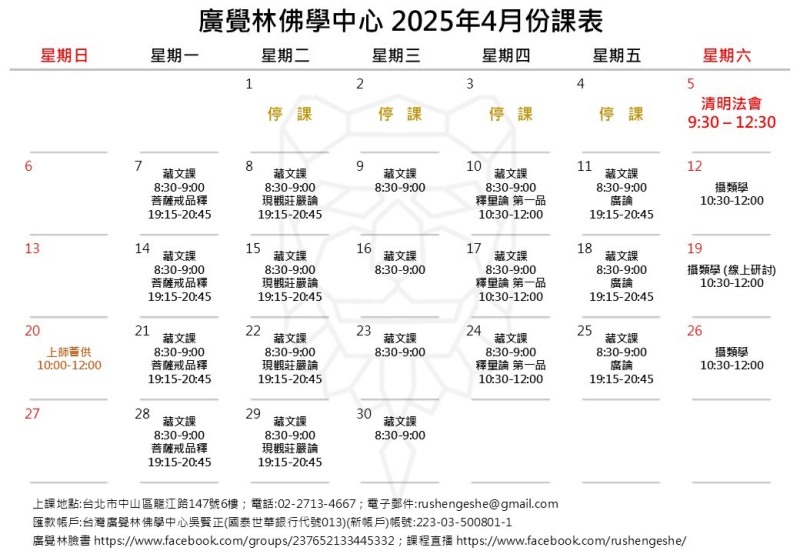 廣覺林佛學中心 2025年4月份課表

| 星期日 | 星期一 | 星期二 | 星期三 | 星期四 | 星期五 | 星期六 |
|---|---|---|---|---|---|---|
| | | 1 停 課 | 2 停 課 | 3 停 課 | 4 停 課 | 5 清明法會 9:30 – 12:30 |
| 6 | 7 藏文課 8:30-9:00 菩薩戒品釋 19:15-20:45 | 8 藏文課 8:30-9:00 現觀莊嚴論 19:15-20:45 | 9 藏文課 8:30-9:00 | 10 藏文課 8:30-9:00 釋量論 第一品 10:30-12:00 | 11 藏文課 8:30-9:00 廣論 19:15-20:45 | 12 攝類學 10:30-12:00 |
| 13 | 14 藏文課 8:30-9:00 菩薩戒品釋 19:15-20:45 | 15 藏文課 8:30-9:00 現觀莊嚴論 19:15-20:45 | 16 藏文課 8:30-9:00 | 17 藏文課 8:30-9:00 釋量論 第一品 10:30-12:00 | 18 藏文課 8:30-9:00 廣論 19:15-20:45 | 19 攝類學 (線上研討) 10:30-12:00 |
| 20 上師薈供 10:00-12:00 | 21 藏文課 8:30-9:00 菩薩戒品釋 19:15-20:45 | 22 藏文課 8:30-9:00 現觀莊嚴論 19:15-20:45 | 23 藏文課 8:30-9:00 | 24 藏文課 8:30-9:00 釋量論 第一品 10:30-12:00 | 25 藏文課 8:30-9:00 廣論 19:15-20:45 | 26 攝類學 10:30-12:00 |
| 27 | 28 藏文課 8:30-9:00 菩薩戒品釋 19:15-20:45 | 29 藏文課 8:30-9:00 現觀莊嚴論 19:15-20:45 | 30 藏文課 8:30-9:00 | | | |

上課地點:台北市中山區龍江路147號6樓；電話:02-2713-4667；電子郵件:rushengeshe@gmail.com
匯款帳戶:台灣廣覺林佛學中心吳賢正(國泰世華銀行代號013)(新帳戶)帳號:223-03-500801-1
廣覺林臉書 https://www.facebook.com/groups/237652133445332；課程直播 https://www.facebook.com/rushengeshe/